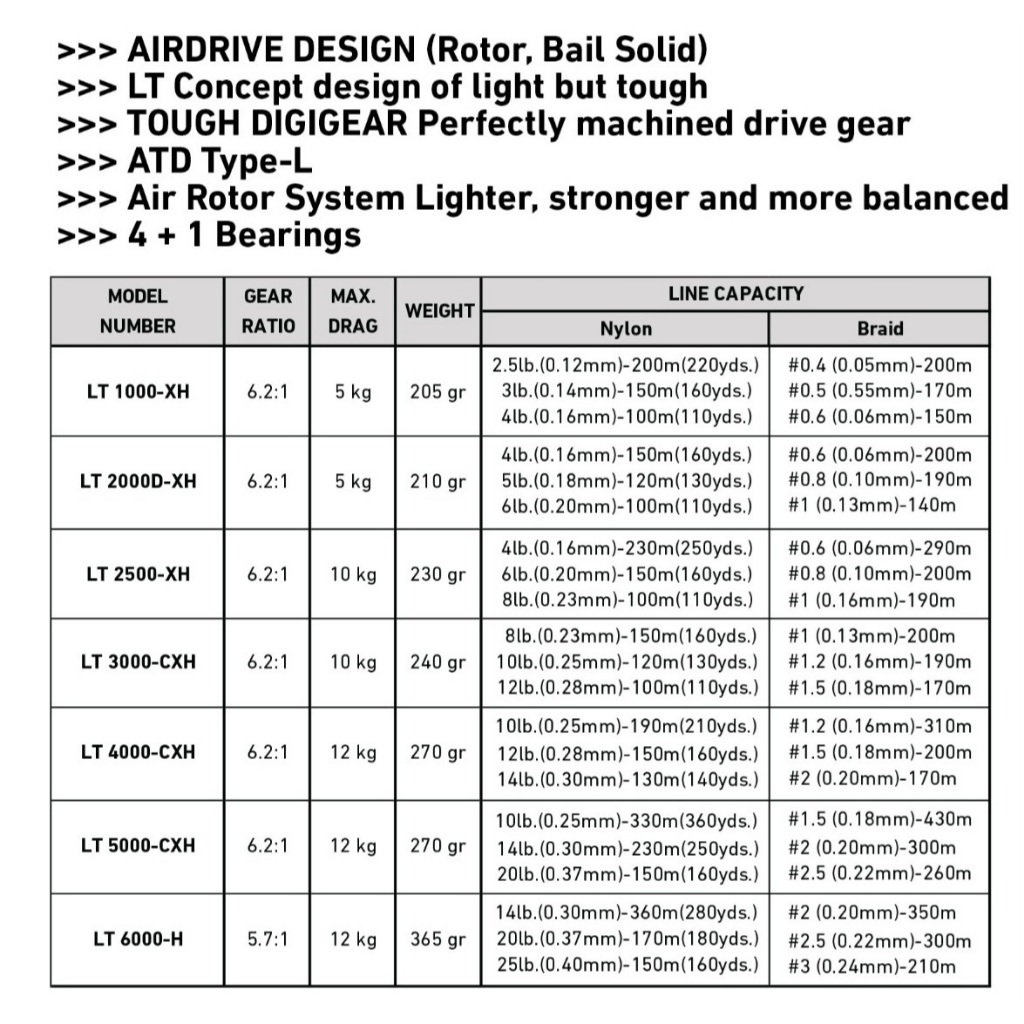 >>> AIRDRIVE DESIGN (Rotor, Bail Solid)
>>> LT Concept design of light but tough
>>> TOUGH DIGIGEAR Perfectly machined drive gear
>>> ATD Type-L
>>> Air Rotor System Lighter, stronger and more balanced
>>> 4 + 1 Bearings

| MODEL NUMBER | GEAR RATIO | MAX. DRAG | WEIGHT | LINE CAPACITY Nylon | LINE CAPACITY Braid |
|---|---|---|---|---|---|
| LT 1000-XH | 6.2:1 | 5 kg | 205 gr | 2.5lb.(0.12mm)-200m(220yds.) 3lb.(0.14mm)-150m(160yds.) 4lb.(0.16mm)-100m(110yds.) | #0.4 (0.05mm)-200m #0.5 (0.55mm)-170m #0.6 (0.06mm)-150m |
| LT 2000D-XH | 6.2:1 | 5 kg | 210 gr | 4lb.(0.16mm)-150m(160yds.) 5lb.(0.18mm)-120m(130yds.) 6lb.(0.20mm)-100m(110yds.) | #0.6 (0.06mm)-200m #0.8 (0.10mm)-190m #1 (0.13mm)-140m |
| LT 2500-XH | 6.2:1 | 10 kg | 230 gr | 4lb.(0.16mm)-230m(250yds.) 6lb.(0.20mm)-150m(160yds.) 8lb.(0.23mm)-100m(110yds.) | #0.6 (0.06mm)-290m #0.8 (0.10mm)-200m #1 (0.16mm)-190m |
| LT 3000-CXH | 6.2:1 | 10 kg | 240 gr | 8lb.(0.23mm)-150m(160yds.) 10lb.(0.25mm)-120m(130yds.) 12lb.(0.28mm)-100m(110yds.) | #1 (0.13mm)-200m #1.2 (0.16mm)-190m #1.5 (0.18mm)-170m |
| LT 4000-CXH | 6.2:1 | 12 kg | 270 gr | 10lb.(0.25mm)-190m(210yds.) 12lb.(0.28mm)-150m(160yds.) 14lb.(0.30mm)-130m(140yds.) | #1.2 (0.16mm)-310m #1.5 (0.18mm)-200m #2 (0.20mm)-170m |
| LT 5000-CXH | 6.2:1 | 12 kg | 270 gr | 10lb.(0.25mm)-330m(360yds.) 14lb.(0.30mm)-230m(250yds.) 20lb.(0.37mm)-150m(160yds.) | #1.5 (0.18mm)-430m #2 (0.20mm)-300m #2.5 (0.22mm)-260m |
| LT 6000-H | 5.7:1 | 12 kg | 365 gr | 14lb.(0.30mm)-360m(280yds.) 20lb.(0.37mm)-170m(180yds.) 25lb.(0.40mm)-150m(160yds.) | #2 (0.20mm)-350m #2.5 (0.22mm)-300m #3 (0.24mm)-210m |